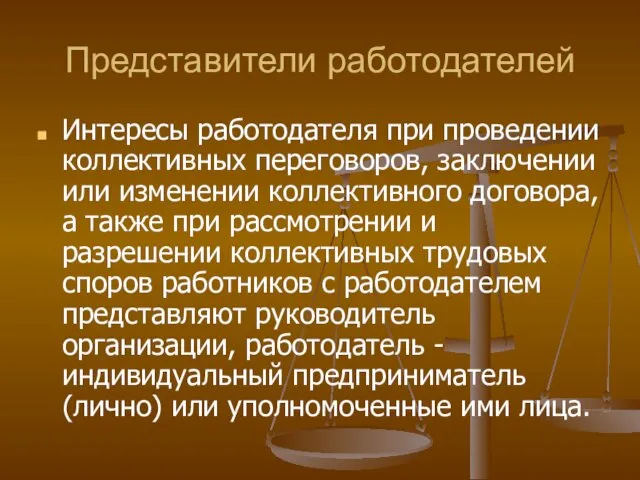 Представители работодателей

Интересы работодателя при проведении коллективных переговоров, заключении или изменении коллективного договора, а также при рассмотрении и разрешении коллективных трудовых споров работников с работодателем представляют руководитель организации, работодатель - индивидуальный предприниматель (лично) или уполномоченные ими лица.